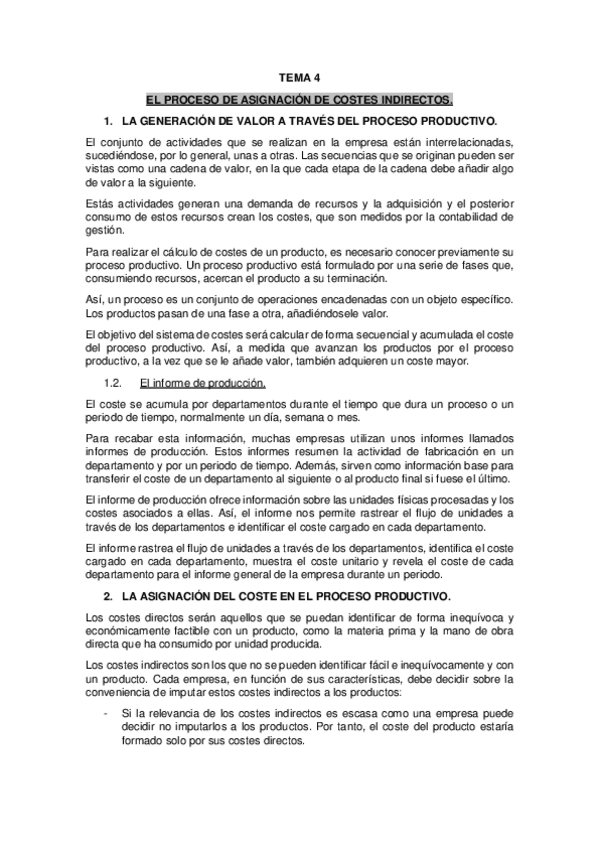 TEMA 4

EL PROCESO DE ASIGNACIÓN DE COSTES INDIRECTOS.

1. LA GENERACIÓN DE VALOR A TRAVÉS DEL PROCESO PRODUCTIVO.

El conjunto de actividades que se realizan en la empresa están interrelacionadas, sucediéndose, por lo general, unas a otras. Las secuencias que se originan pueden ser vistas como una cadena de valor, en la que cada etapa de la cadena debe añadir algo de valor a la siguiente.

Estás actividades generan una demanda de recursos y la adquisición y el posterior consumo de estos recursos crean los costes, que son medidos por la contabilidad de gestión.

Para realizar el cálculo de costes de un producto, es necesario conocer previamente su proceso productivo. Un proceso productivo está formulado por una serie de fases que, consumiendo recursos, acercan el producto a su terminación.

Así, un proceso es un conjunto de operaciones encadenadas con un objeto específico. Los productos pasan de una fase a otra, añadiéndosele valor.

El objetivo del sistema de costes será calcular de forma secuencial y acumulada el coste del proceso productivo. Así, a medida que avanzan los productos por el proceso productivo, a la vez que se le añade valor, también adquieren un coste mayor.

1.2. El informe de producción.

El coste se acumula por departamentos durante el tiempo que dura un proceso o un periodo de tiempo, normalmente un día, semana o mes.

Para recabar esta información, muchas empresas utilizan unos informes llamados informes de producción. Estos informes resumen la actividad de fabricación en un departamento y por un periodo de tiempo. Además, sirven como información base para transferir el coste de un departamento al siguiente o al producto final si fuese el último.

El informe de producción ofrece información sobre las unidades físicas procesadas y los costes asociados a ellas. Así, el informe nos permite rastrear el flujo de unidades a través de los departamentos e identificar el coste cargado en cada departamento.

El informe rastrea el flujo de unidades a través de los departamentos, identifica el coste cargado en cada departamento, muestra el coste unitario y revela el coste de cada departamento para el informe general de la empresa durante un periodo.

2. LA ASIGNACIÓN DEL COSTE EN EL PROCESO PRODUCTIVO.

Los costes directos serán aquellos que se puedan identificar de forma inequívoca y económicamente factible con un producto, como la materia prima y la mano de obra directa que ha consumido por unidad producida.

Los costes indirectos son los que no se pueden identificar fácil e inequívocamente y con un producto. Cada empresa, en función de sus características, debe decidir sobre la conveniencia de imputar estos costes indirectos a los productos:

- Si la relevancia de los costes indirectos es escasa como una empresa puede decidir no imputarlos a los productos. Por tanto, el coste del producto estaría formado solo por sus costes directos.